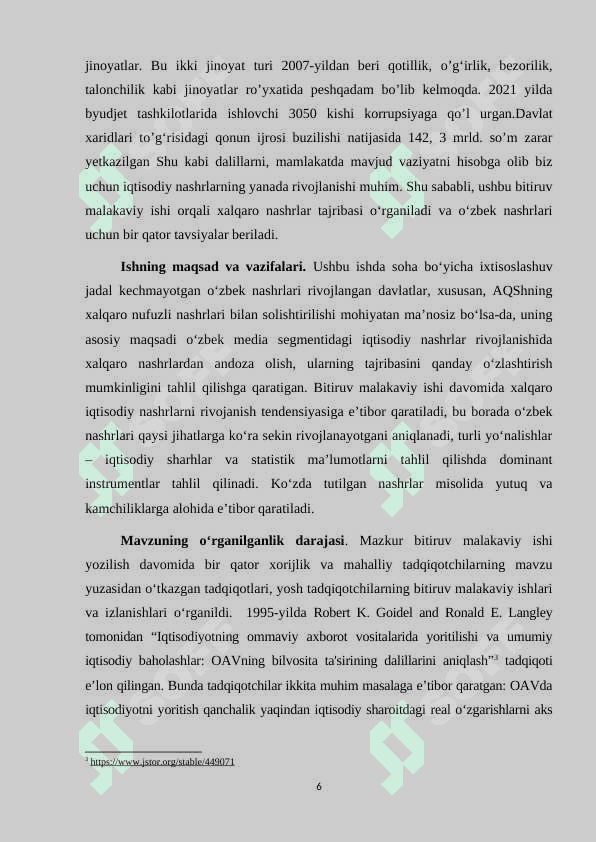 jinoyatlar. Bu ikki jinoyat turi 2007-yildan beri qotillik, o’g‘irlik, bezorilik, talonchilik kabi jinoyatlar ro’yxatida peshqadam bo’lib kelmoqda. 2021 yilda byudjet tashkilotlarida ishlovchi 3050 kishi korrupsiyaga qo’l urgan.Davlat xaridlari to’g‘risidagi qonun ijrosi buzilishi natijasida 142, 3 mrld. so’m zarar yetkazilgan Shu kabi dalillarni, mamlakatda mavjud vaziyatni hisobga olib biz uchun iqtisodiy nashrlarning yanada rivojlanishi muhim. Shu sababli, ushbu bitiruv malakaviy ishi orqali xalqaro nashrlar tajribasi o‘rganiladi va o‘zbek nashrlari uchun bir qator tavsiyalar beriladi.

**Ishning maqsad va vazifalari.** Ushbu ishda soha bo‘yicha ixtisoslashuv jadal kechmayotgan o‘zbek nashrlari rivojlangan davlatlar, xususan, AQShning xalqaro nufuzli nashrlari bilan solishtirilishi mohiyatan ma’nosiz bo‘lsa-da, uning asosiy maqsadi o‘zbek media segmentidagi iqtisodiy nashrlar rivojlanishida xalqaro nashrlardan andoza olish, ularning tajribasini qanday o‘zlashtirish mumkinligini tahlil qilishga qaratigan. Bitiruv malakaviy ishi davomida xalqaro iqtisodiy nashrlarni rivojanish tendensiyasiga e’tibor qaratiladi, bu borada o‘zbek nashrlari qaysi jihatlarga ko‘ra sekin rivojlanayotgani aniqlanadi, turli yo‘nalishlar – iqtisodiy sharhlar va statistik ma’lumotlarni tahlil qilishda dominant instrumentlar tahlil qilinadi. Ko‘zda tutilgan nashrlar misolida yutuq va kamchiliklarga alohida e’tibor qaratiladi.

**Mavzuning o‘rganilganlik darajasi**. Mazkur bitiruv malakaviy ishi yozilish davomida bir qator xorijlik va mahalliy tadqiqotchilarning mavzu yuzasidan o‘tkazgan tadqiqotlari, yosh tadqiqotchilarning bitiruv malakaviy ishlari va izlanishlari o‘rganildi. 1995-yilda Robert K. Goidel and Ronald E. Langley tomonidan “Iqtisodiyotning ommaviy axborot vositalarida yoritilishi va umumiy iqtisodiy baholashlar: OAVning bilvosita ta'sirining dalillarini aniqlash”$^3$ tadqiqoti e’lon qilingan. Bunda tadqiqotchilar ikkita muhim masalaga e’tibor qaratgan: OAVda iqtisodiyotni yoritish qanchalik yaqindan iqtisodiy sharoitdagi real o‘zgarishlarni aks

$^3$ https://www.jstor.org/stable/449071

6